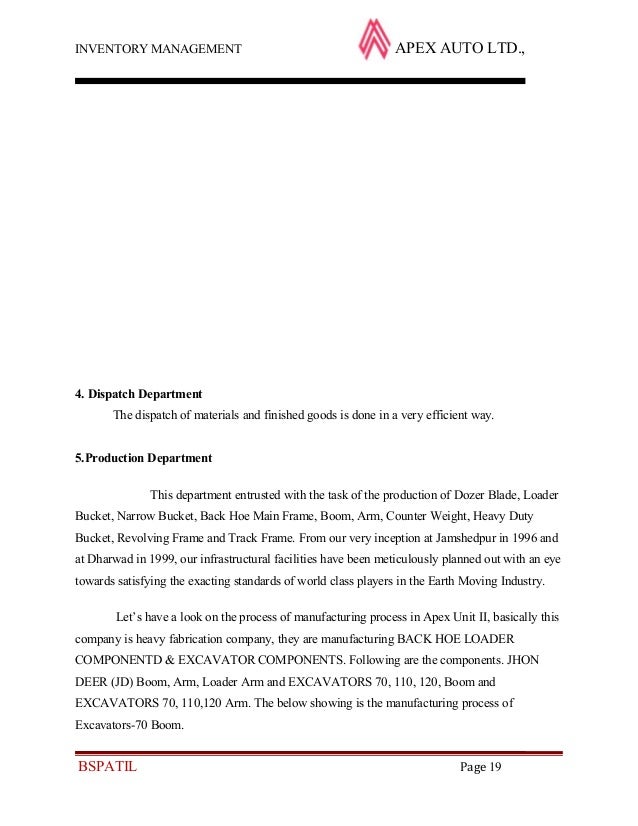 INVENTORY MANAGEMENT APEX AUTO LTD.,

4. Dispatch Department

The dispatch of materials and finished goods is done in a very efficient way.

5.Production Department

This department entrusted with the task of the production of Dozer Blade, Loader Bucket, Narrow Bucket, Back Hoe Main Frame, Boom, Arm, Counter Weight, Heavy Duty Bucket, Revolving Frame and Track Frame. From our very inception at Jamshedpur in 1996 and at Dharwad in 1999, our infrastructural facilities have been meticulously planned out with an eye towards satisfying the exacting standards of world class players in the Earth Moving Industry.

Let's have a look on the process of manufacturing process in Apex Unit II, basically this company is heavy fabrication company, they are manufacturing BACK HOE LOADER COMPONENTD & EXCAVATOR COMPONENTS. Following are the components. JHON DEER (JD) Boom, Arm, Loader Arm and EXCAVATORS 70, 110, 120, Boom and EXCAVATORS 70, 110,120 Arm. The below showing is the manufacturing process of Excavators-70 Boom.

BSPATIL Page 19